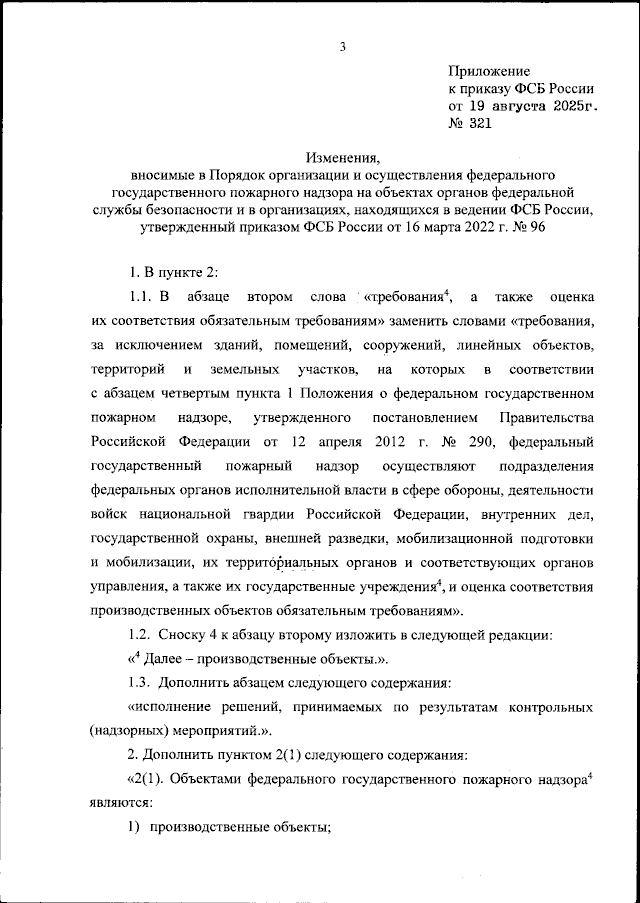 3

Приложение
к приказу ФСБ России
от 19 августа 2025г.
№ 321

Изменения,
вносимые в Порядок организации и осуществления федерального государственного пожарного надзора на объектах органов федеральной службы безопасности и в организациях, находящихся в ведении ФСБ России, утвержденный приказом ФСБ России от 16 марта 2022 г. № 96

1. В пункте 2:

1.1. В абзаце втором слова «требования$^4$, а также оценка их соответствия обязательным требованиям» заменить словами «требования, за исключением зданий, помещений, сооружений, линейных объектов, территорий и земельных участков, на которых в соответствии с абзацем четвертым пункта 1 Положения о федеральном государственном пожарном надзоре, утвержденного постановлением Правительства Российской Федерации от 12 апреля 2012 г. № 290, федеральный государственный пожарный надзор осуществляют подразделения федеральных органов исполнительной власти в сфере обороны, деятельности войск национальной гвардии Российской Федерации, внутренних дел, государственной охраны, внешней разведки, мобилизационной подготовки и мобилизации, их территориальных органов и соответствующих органов управления, а также их государственные учреждения$^4$, и оценка соответствия производственных объектов обязательным требованиям».

1.2. Сноску 4 к абзацу второму изложить в следующей редакции:

«$^4$ Далее – производственные объекты.».

1.3. Дополнить абзацем следующего содержания:

«исполнение решений, принимаемых по результатам контрольных (надзорных) мероприятий.».

2. Дополнить пунктом 2(1) следующего содержания:

«2(1). Объектами федерального государственного пожарного надзора$^4$ являются:

1) производственные объекты;